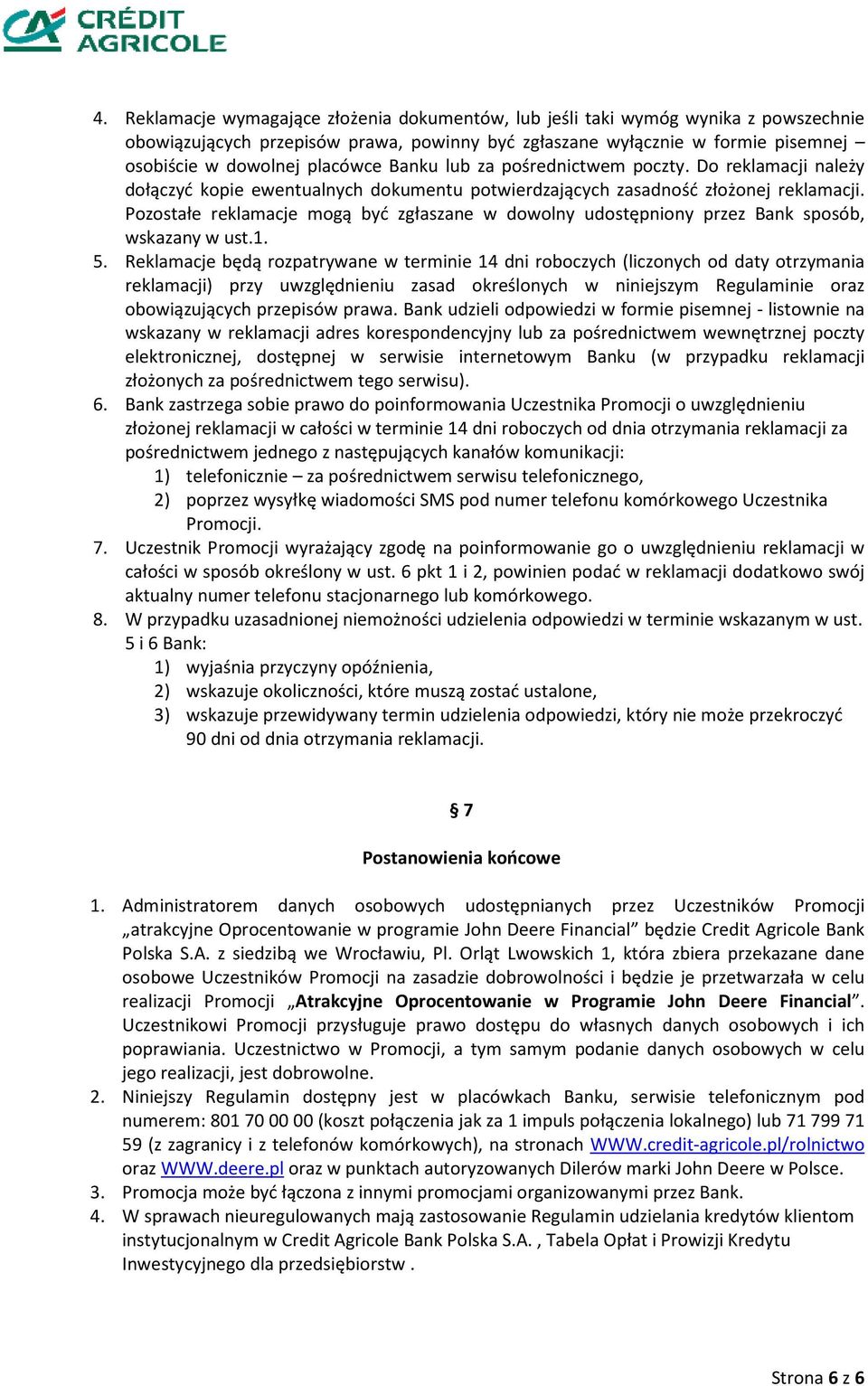 CRÉDIT AGRICOLE

4. Reklamacje wymagające złożenia dokumentów, lub jeśli taki wymóg wynika z powszechnie obowiązujących przepisów prawa, powinny być zgłaszane wyłącznie w formie pisemnej – osobiście w dowolnej placówce Banku lub za pośrednictwem poczty. Do reklamacji należy dołączyć kopie ewentualnych dokumentu potwierdzających zasadność złożonej reklamacji. Pozostałe reklamacje mogą być zgłaszane w dowolny udostępniony przez Bank sposób, wskazany w ust.1.
5. Reklamacje będą rozpatrywane w terminie 14 dni roboczych (liczonych od daty otrzymania reklamacji) przy uwzględnieniu zasad określonych w niniejszym Regulaminie oraz obowiązujących przepisów prawa. Bank udzieli odpowiedzi w formie pisemnej - listownie na wskazany w reklamacji adres korespondencyjny lub za pośrednictwem wewnętrznej poczty elektronicznej, dostępnej w serwisie internetowym Banku (w przypadku reklamacji złożonych za pośrednictwem tego serwisu).
6. Bank zastrzega sobie prawo do poinformowania Uczestnika Promocji o uwzględnieniu złożonej reklamacji w całości w terminie 14 dni roboczych od dnia otrzymania reklamacji za pośrednictwem jednego z następujących kanałów komunikacji:
1) telefonicznie – za pośrednictwem serwisu telefonicznego,
2) poprzez wysyłkę wiadomości SMS pod numer telefonu komórkowego Uczestnika Promocji.
7. Uczestnik Promocji wyrażający zgodę na poinformowanie go o uwzględnieniu reklamacji w całości w sposób określony w ust. 6 pkt 1 i 2, powinien podać w reklamacji dodatkowo swój aktualny numer telefonu stacjonarnego lub komórkowego.
8. W przypadku uzasadnionej niemożności udzielenia odpowiedzi w terminie wskazanym w ust. 5 i 6 Bank:
1) wyjaśnia przyczyny opóźnienia,
2) wskazuje okoliczności, które muszą zostać ustalone,
3) wskazuje przewidywany termin udzielenia odpowiedzi, który nie może przekroczyć 90 dni od dnia otrzymania reklamacji.

§ 7

Postanowienia końcowe

1. Administratorem danych osobowych udostępnianych przez Uczestników Promocji „atrakcyjne Oprocentowanie w programie John Deere Financial” będzie Credit Agricole Bank Polska S.A. z siedzibą we Wrocławiu, Pl. Orląt Lwowskich 1, która zbiera przekazane dane osobowe Uczestników Promocji na zasadzie dobrowolności i będzie je przetwarzała w celu realizacji Promocji „Atrakcyjne Oprocentowanie w Programie John Deere Financial”. Uczestnikowi Promocji przysługuje prawo dostępu do własnych danych osobowych i ich poprawiania. Uczestnictwo w Promocji, a tym samym podanie danych osobowych w celu jego realizacji, jest dobrowolne.
2. Niniejszy Regulamin dostępny jest w placówkach Banku, serwisie telefonicznym pod numerem: 801 70 00 00 (koszt połączenia jak za 1 impuls połączenia lokalnego) lub 71 799 71 59 (z zagranicy i z telefonów komórkowych), na stronach WWW.credit-agricole.pl/rolnictwo oraz WWW.deere.pl oraz w punktach autoryzowanych Dilerów marki John Deere w Polsce.
3. Promocja może być łączona z innymi promocjami organizowanymi przez Bank.
4. W sprawach nieuregulowanych mają zastosowanie Regulamin udzielania kredytów klientom instytucjonalnym w Credit Agricole Bank Polska S.A. , Tabela Opłat i Prowizji Kredytu Inwestycyjnego dla przedsiębiorstw .

Strona 6 z 6